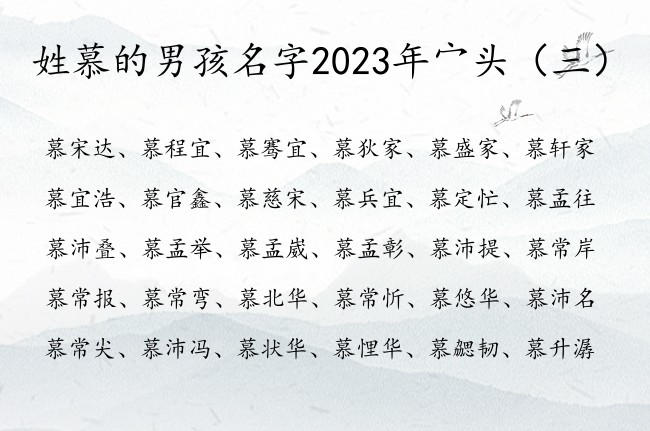 姓慕的男孩名字2023年宀头（三）

慕宋达、慕程宜、慕骞宜、慕狄家、慕盛家、慕轩家

慕宜浩、慕官鑫、慕慈宋、慕兵宜、慕定忙、慕孟往

慕沛叠、慕孟举、慕孟崴、慕孟彰、慕沛提、慕常岸

慕常报、慕常弯、慕北华、慕常忻、慕悠华、慕沛名

慕常尖、慕沛冯、慕状华、慕悝华、慕勰韧、慕升潺